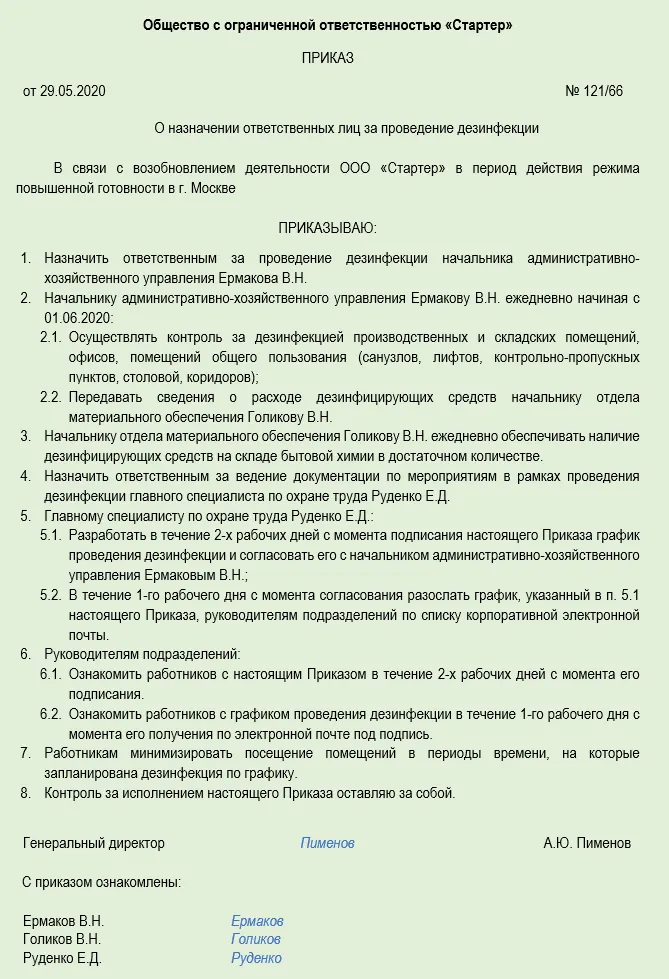 Общество с ограниченной ответственностью «Стартер»

ПРИКАЗ

от 29.05.2020

№ 121/66

О назначении ответственных лиц за проведение дезинфекции

В связи с возобновлением деятельности ООО «Стартер» в период действия режима повышенной готовности в г. Москве

ПРИКАЗЫВАЮ:

1. Назначить ответственным за проведение дезинфекции начальника административно-хозяйственного управления Ермакова В.Н.
2. Начальнику административно-хозяйственного управления Ермакову В.Н. ежедневно начиная с 01.06.2020:
2.1. Осуществлять контроль за дезинфекцией производственных и складских помещений, офисов, помещений общего пользования (санузлов, лифтов, контрольно-пропускных пунктов, столовой, коридоров);
2.2. Передавать сведения о расходе дезинфицирующих средств начальнику отдела материального обеспечения Голикову В.Н.
3. Начальнику отдела материального обеспечения Голикову В.Н. ежедневно обеспечивать наличие дезинфицирующих средств на складе бытовой химии в достаточном количестве.
4. Назначить ответственным за ведение документации по мероприятиям в рамках проведения дезинфекции главного специалиста по охране труда Руденко Е.Д.
5. Главному специалисту по охране труда Руденко Е.Д.:
5.1. Разработать в течение 2-х рабочих дней с момента подписания настоящего Приказа график проведения дезинфекции и согласовать его с начальником административно-хозяйственного управления Ермаковым В.Н.;
5.2. В течение 1-го рабочего дня с момента согласования разослать график, указанный в п. 5.1 настоящего Приказа, руководителям подразделений по списку корпоративной электронной почты.
6. Руководителям подразделений:
6.1. Ознакомить работников с настоящим Приказом в течение 2-х рабочих дней с момента его подписания.
6.2. Ознакомить работников с графиком проведения дезинфекции в течение 1-го рабочего дня с момента его получения по электронной почте под подпись.
7. Работникам минимизировать посещение помещений в периоды времени, на которые запланирована дезинфекция по графику.
8. Контроль за исполнением настоящего Приказа оставляю за собой.

Генеральный директор Пименов А.Ю. Пименов

С приказом ознакомлены:

Ермаков В.Н. Ермаков
Голиков В.Н. Голиков
Руденко Е.Д. Руденко